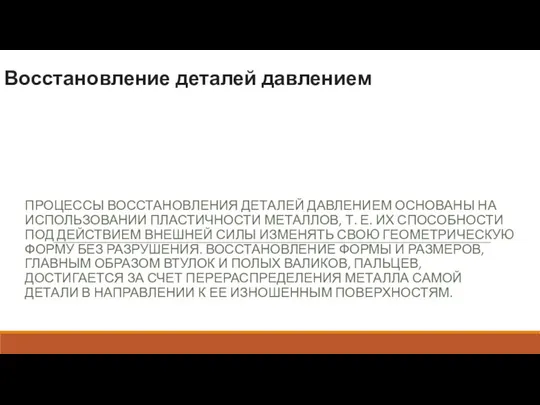 Восстановление деталей давлением

ПРОЦЕССЫ ВОССТАНОВЛЕНИЯ ДЕТАЛЕЙ ДАВЛЕНИЕМ ОСНОВАНЫ НА ИСПОЛЬЗОВАНИИ ПЛАСТИЧНОСТИ МЕТАЛЛОВ, Т. Е. ИХ СПОСОБНОСТИ ПОД ДЕЙСТВИЕМ ВНЕШНЕЙ СИЛЫ ИЗМЕНЯТЬ СВОЮ ГЕОМЕТРИЧЕСКУЮ ФОРМУ БЕЗ РАЗРУШЕНИЯ. ВОССТАНОВЛЕНИЕ ФОРМЫ И РАЗМЕРОВ, ГЛАВНЫМ ОБРАЗОМ ВТУЛОК И ПОЛЫХ ВАЛИКОВ, ПАЛЬЦЕВ, ДОСТИГАЕТСЯ ЗА СЧЕТ ПЕРЕРАСПРЕДЕЛЕНИЯ МЕТАЛЛА САМОЙ ДЕТАЛИ В НАПРАВЛЕНИИ К ЕЕ ИЗНОШЕННЫМ ПОВЕРХНОСТЯМ.